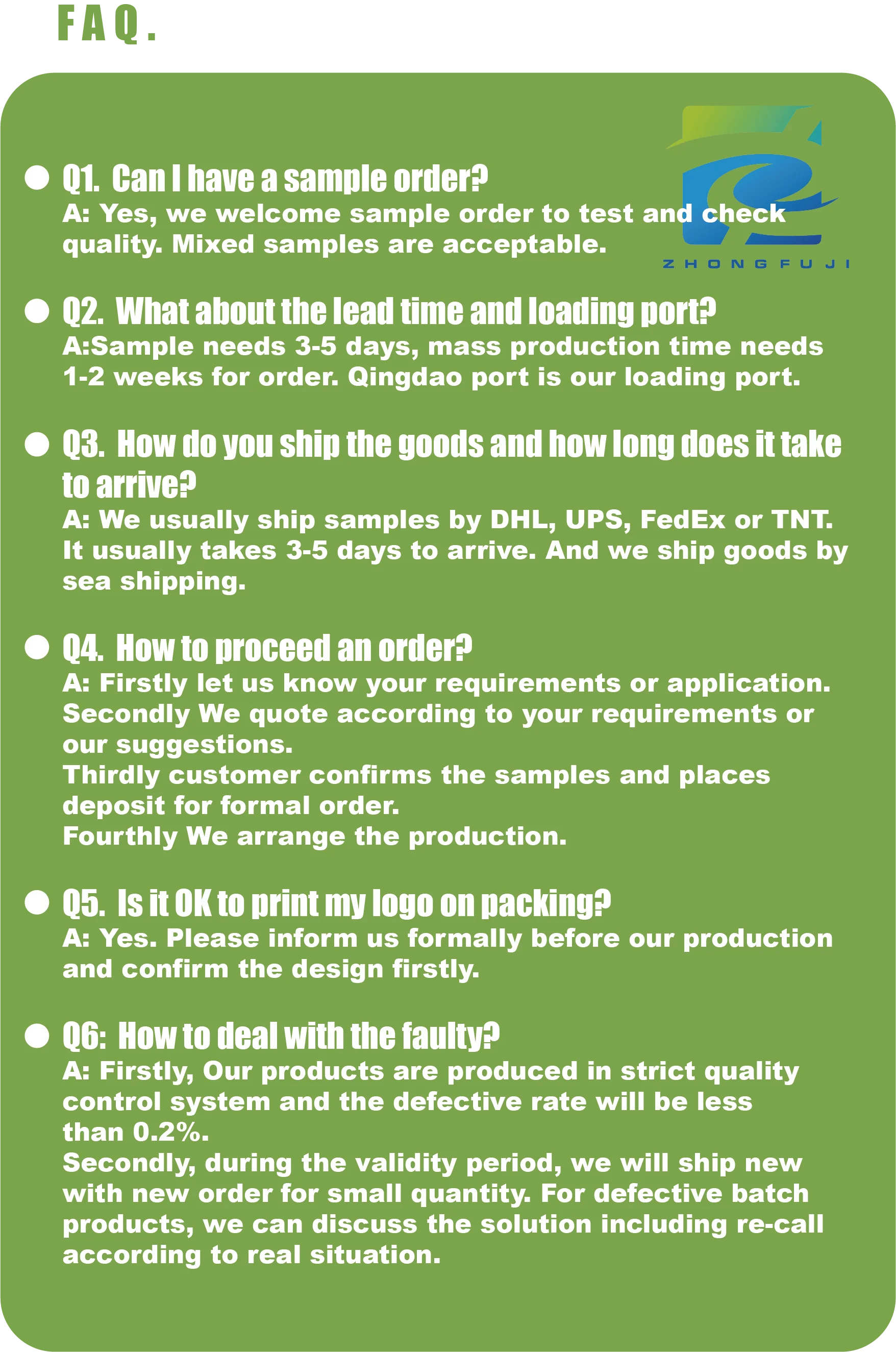 FAQ.

ZHONGFUJI

Q1. Can I have a sample order?
A: Yes, we welcome sample order to test and check quality. Mixed samples are acceptable.

Q2. What about the lead time and loading port?
A:Sample needs 3-5 days, mass production time needs 1-2 weeks for order. Qingdao port is our loading port.

Q3. How do you ship the goods and how long does it take to arrive?
A: We usually ship samples by DHL, UPS, FedEx or TNT. It usually takes 3-5 days to arrive. And we ship goods by sea shipping.

Q4. How to proceed an order?
A: Firstly let us know your requirements or application.
Secondly We quote according to your requirements or our suggestions.
Thirdly customer confirms the samples and places deposit for formal order.
Fourthly We arrange the production.

Q5. Is it OK to print my logo on packing?
A: Yes. Please inform us formally before our production and confirm the design firstly.

Q6: How to deal with the faulty?
A: Firstly, Our products are produced in strict quality control system and the defective rate will be less than 0.2%.
Secondly, during the validity period, we will ship new with new order for small quantity. For defective batch products, we can discuss the solution including re-call according to real situation.